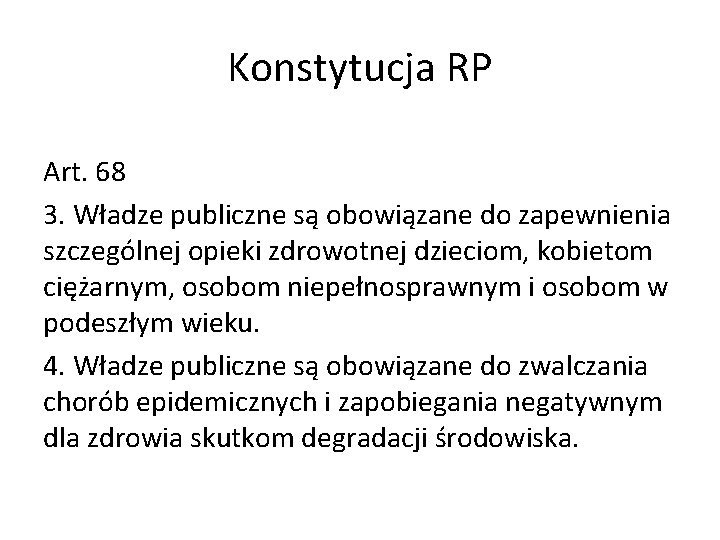 Konstytucja RP

Art. 68

3. Władze publiczne są obowiązane do zapewnienia szczególnej opieki zdrowotnej dzieciom, kobietom ciężarnym, osobom niepełnosprawnym i osobom w podeszłym wieku.

4. Władze publiczne są obowiązane do zwalczania chorób epidemicznych i zapobiegania negatywnym dla zdrowia skutkom degradacji środowiska.